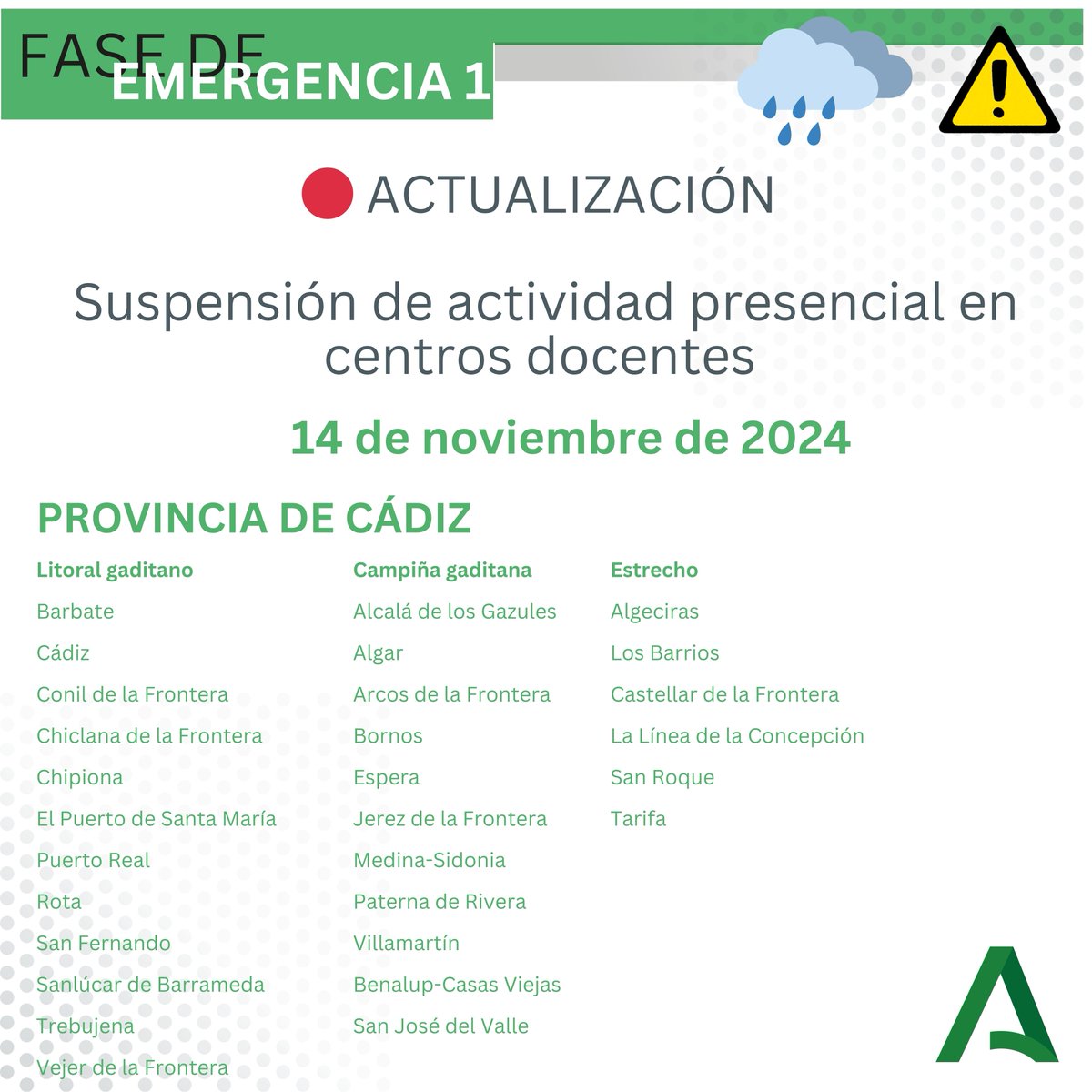 FASE DE
EMERGENCIA 1

ACTUALIZACIÓN

Suspensión de actividad presencial en centros docentes

14 de noviembre de 2024

PROVINCIA DE CÁDIZ

Litoral gaditano
Barbate
Cádiz
Conil de la Frontera
Chiclana de la Frontera
Chipiona
El Puerto de Santa María
Puerto Real
Rota
San Fernando
Sanlúcar de Barrameda
Trebujena
Vejer de la Frontera

Campiña gaditana
Alcalá de los Gazules
Algar
Arcos de la Frontera
Bornos
Espera
Jerez de la Frontera
Medina-Sidonia
Paterna de Rivera
Villamartín
Benalup-Casas Viejas
San José del Valle

Estrecho
Algeciras
Los Barrios
Castellar de la Frontera
La Línea de la Concepción
San Roque
Tarifa